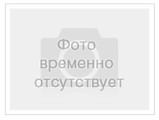 Фото временно отсутствует